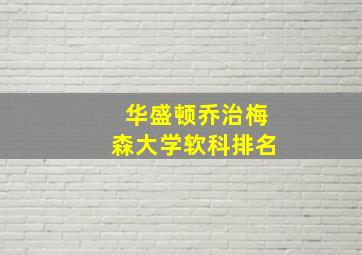 华盛顿乔治梅森大学软科排名